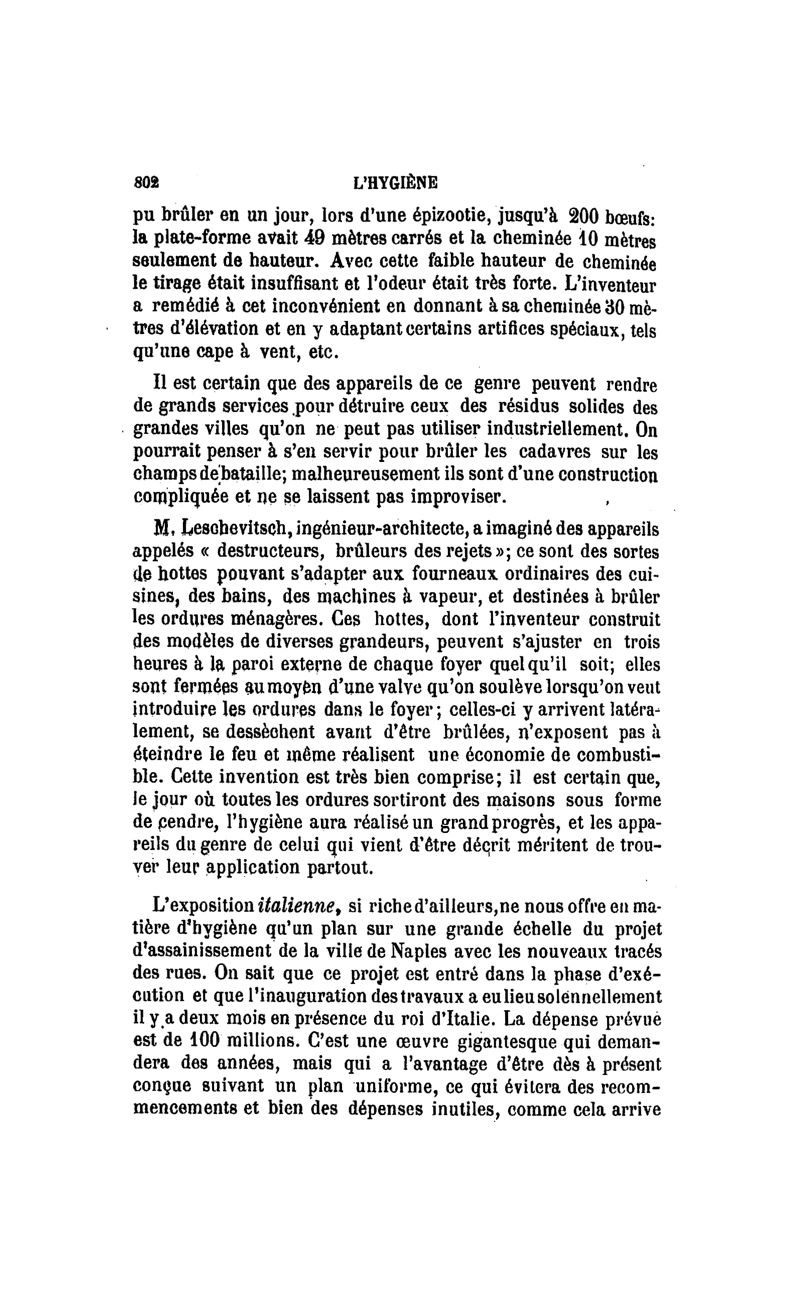 802 L'HYGIÈNE

pu brûler en un jour, lors d'une épizootie, jusqu'à 200 bœufs: la plate-forme avait 49 mètres carrés et la cheminée 10 mètres seulement de hauteur. Avec cette faible hauteur de cheminée le tirage était insuffisant et l'odeur était très forte. L'inventeur a remédié à cet inconvénient en donnant à sa cheminée 30 mètres d'élévation et en y adaptant certains artifices spéciaux, tels qu'une cape à vent, etc.

Il est certain que des appareils de ce genre peuvent rendre de grands services pour détruire ceux des résidus solides des grandes villes qu'on ne peut pas utiliser industriellement. On pourrait penser à s'en servir pour brûler les cadavres sur les champs de bataille; malheureusement ils sont d'une construction compliquée et ne se laissent pas improviser.

M. Leschevitsch, ingénieur-architecte, a imaginé des appareils appelés « destructeurs, brûleurs des rejets »; ce sont des sortes de hottes pouvant s'adapter aux fourneaux ordinaires des cuisines, des bains, des machines à vapeur, et destinées à brûler les ordures ménagères. Ces hottes, dont l'inventeur construit des modèles de diverses grandeurs, peuvent s'ajuster en trois heures à la paroi externe de chaque foyer quel qu'il soit; elles sont fermées au moyen d'une valve qu'on soulève lorsqu'on veut introduire les ordures dans le foyer; celles-ci y arrivent latéralement, se dessèchent avant d'être brûlées, n'exposent pas à éteindre le feu et même réalisent une économie de combustible. Cette invention est très bien comprise; il est certain que, le jour où toutes les ordures sortiront des maisons sous forme de cendre, l'hygiène aura réalisé un grand progrès, et les appareils du genre de celui qui vient d'être décrit méritent de trouver leur application partout.

L'exposition italienne, si riche d'ailleurs, ne nous offre en matière d'hygiène qu'un plan sur une grande échelle du projet d'assainissement de la ville de Naples avec les nouveaux tracés des rues. On sait que ce projet est entré dans la phase d'exécution et que l'inauguration des travaux a eu lieu solennellement il y a deux mois en présence du roi d'Italie. La dépense prévue est de 100 millions. C'est une œuvre gigantesque qui demandera des années, mais qui a l'avantage d'être dès à présent conçue suivant un plan uniforme, ce qui évitera des recommencements et bien des dépenses inutiles, comme cela arrive